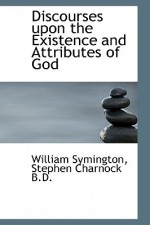 Discourses upon the Existence and Attributes of God

William Symington, Stephen Charnock B.D.